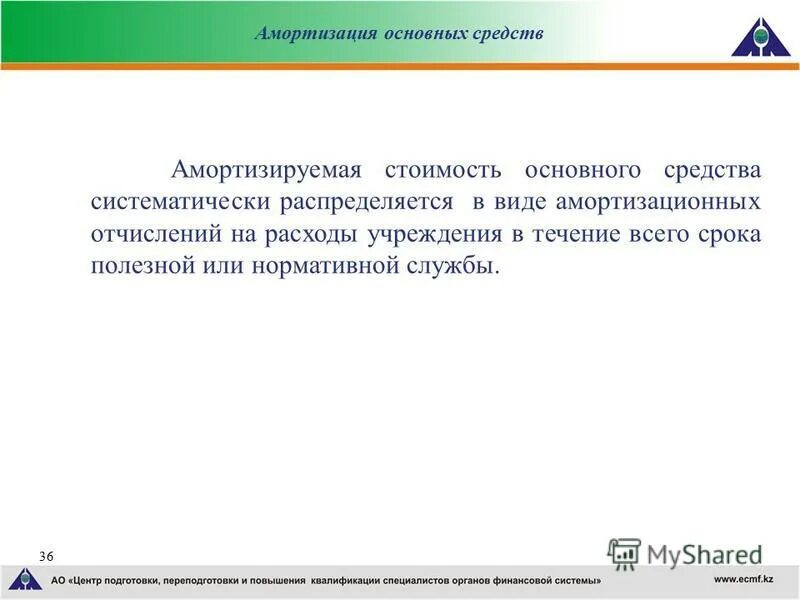 Амортизация основных средств

Амортизируемая стоимость основного средства систематически распределяется в виде амортизационных отчислений на расходы учреждения в течение всего срока полезной или нормативной службы.

36

MyShared

АО «Центр подготовки, переподготовки и повышения квалификации специалистов органов финансовой системы»

www.ecmf.kz